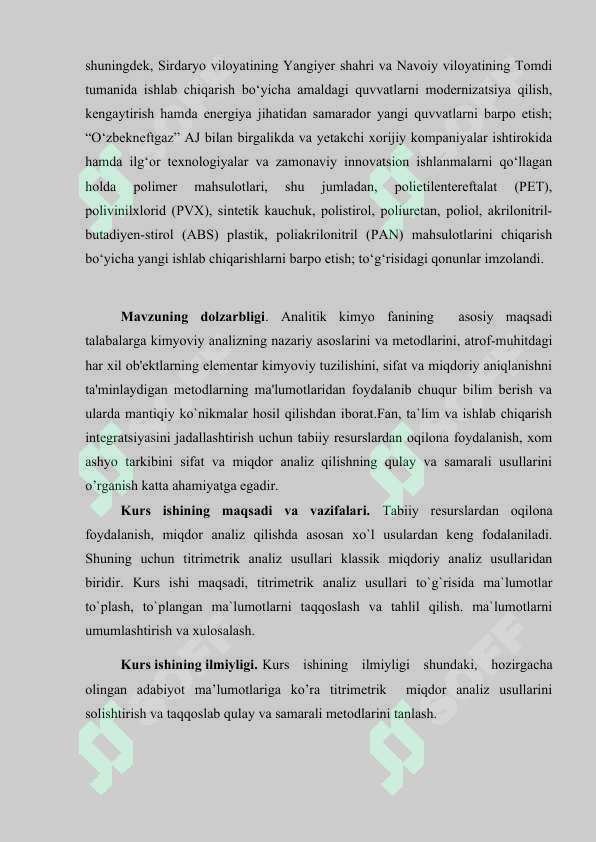 shuningdek, Sirdaryo viloyatining Yangiyer shahri va Navoiy viloyatining Tomdi tumanida ishlab chiqarish bo‘yicha amaldagi quvvatlarni modernizatsiya qilish, kengaytirish hamda energiya jihatidan samarador yangi quvvatlarni barpo etish; “O‘zbekneftgaz” AJ bilan birgalikda va yetakchi xorijiy kompaniyalar ishtirokida hamda ilg‘or texnologiyalar va zamonaviy innovatsion ishlanmalarni qo‘llagan holda polimer mahsulotlari, shu jumladan, polietilentereftalat (PET), polivinilxlorid (PVX), sintetik kauchuk, polistirol, poliuretan, poliol, akrilonitril-butadiyen-stirol (ABS) plastik, poliakrilonitril (PAN) mahsulotlarini chiqarish bo‘yicha yangi ishlab chiqarishlarni barpo etish; to‘g‘risidagi qonunlar imzolandi.

Mavzuning dolzarbligi. Analitik kimyo fanining asosiy maqsadi talabalarga kimyoviy analizning nazariy asoslarini va metodlarini, atrof-muhitdagi har xil ob'ektlarning elementar kimyoviy tuzilishini, sifat va miqdoriy aniqlanishni ta'minlaydigan metodlarning ma'lumotlaridan foydalanib chuqur bilim berish va ularda mantiqiy ko`nikmalar hosil qilishdan iborat.Fan, ta`lim va ishlab chiqarish integratsiyasini jadallashtirish uchun tabiiy resurslardan oqilona foydalanish, xom ashyo tarkibini sifat va miqdor analiz qilishning qulay va samarali usullarini o’rganish katta ahamiyatga egadir.

Kurs ishining maqsadi va vazifalari. Tabiiy resurslardan oqilona foydalanish, miqdor analiz qilishda asosan xo`l usulardan keng fodalaniladi. Shuning uchun titrimetrik analiz usullari klassik miqdoriy analiz usullaridan biridir. Kurs ishi maqsadi, titrimetrik analiz usullari to`g`risida ma`lumotlar to`plash, to`plangan ma`lumotlarni taqqoslash va tahlil qilish. ma`lumotlarni umumlashtirish va xulosalash.

Kurs ishining ilmiyligi. Kurs ishining ilmiyligi shundaki, hozirgacha olingan adabiyot ma’lumotlariga ko’ra titrimetrik miqdor analiz usullarini solishtirish va taqqoslab qulay va samarali metodlarini tanlash.